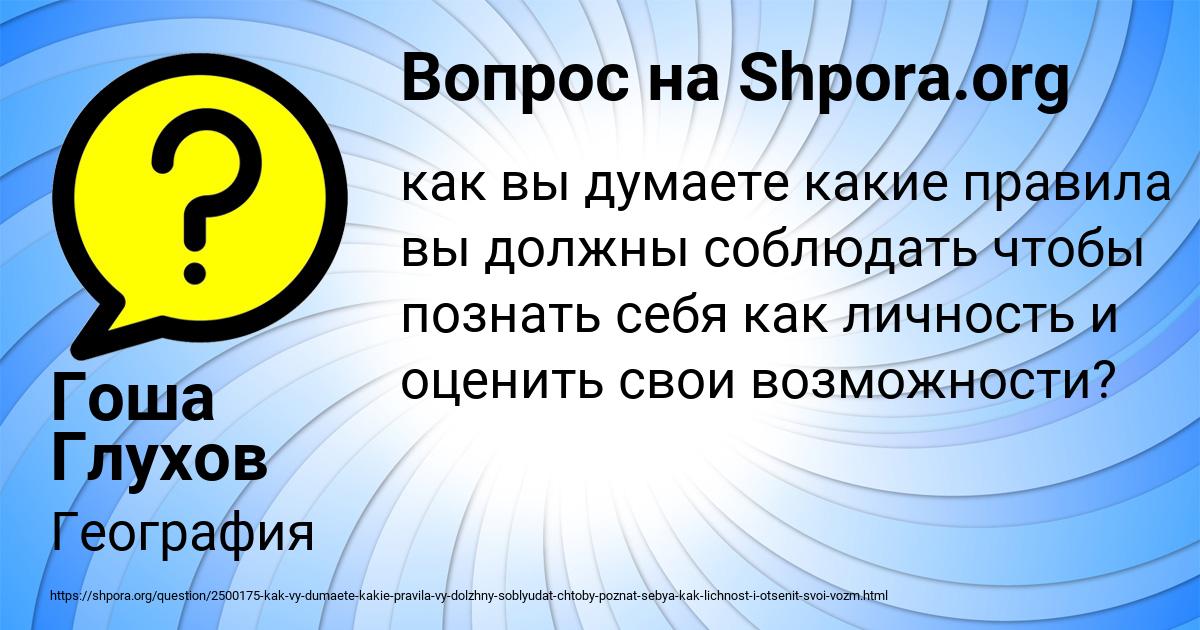 Вопрос на Shpora.org

?

как вы думаете какие правила вы должны соблюдать чтобы познать себя как личность и оценить свои возможности?

Гоша Глухов

География

https://shpora.org/question/2500175-kak-vy-dumaete-kakie-pravila-vy-dolzhny-soblyudat-chtoby-poznat-sebya-kak-lichnost-i-otsenit-svoi-vozm.html